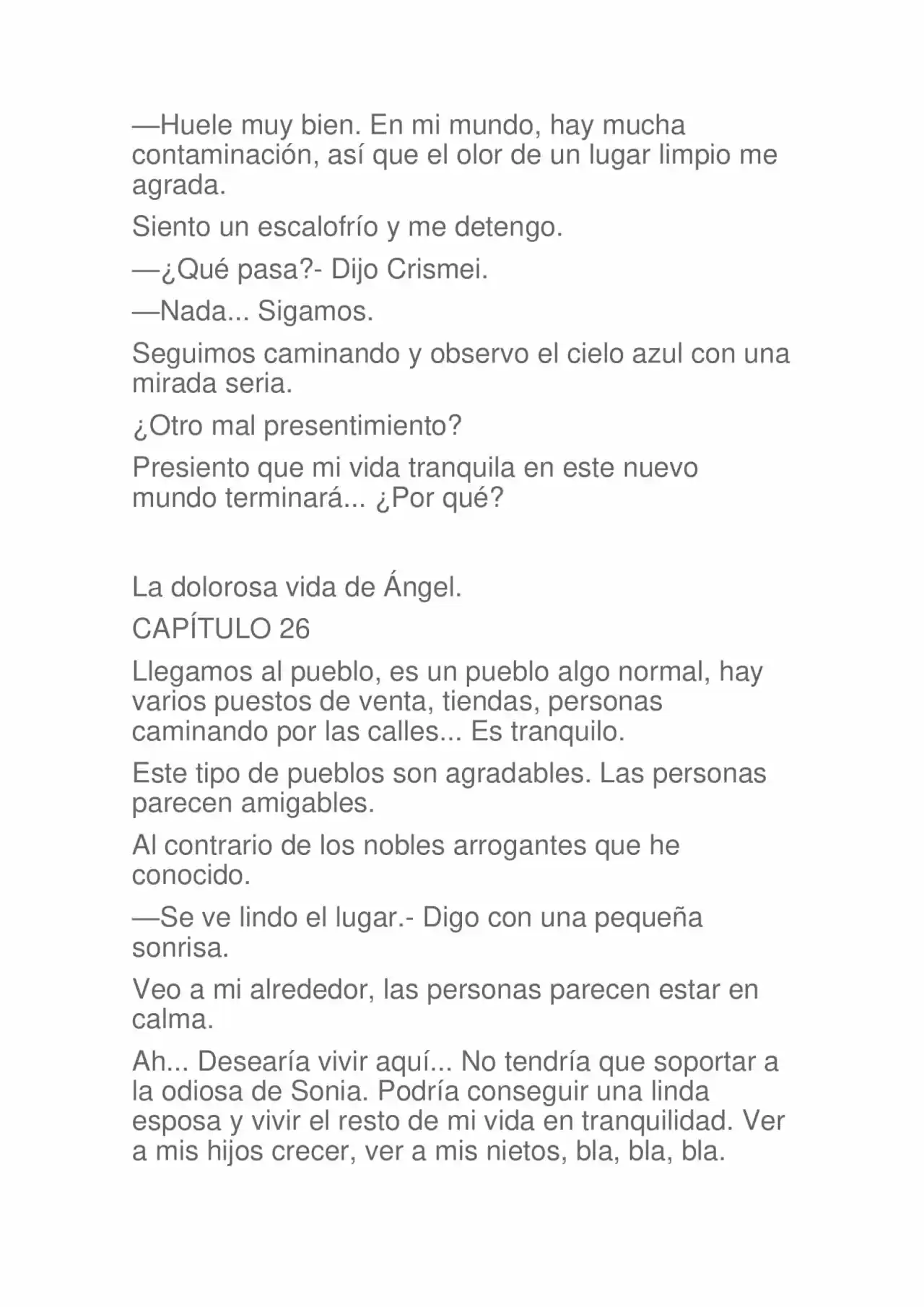 —Huele muy bien. En mi mundo, hay mucha contaminación, así que el olor de un lugar limpio me agrada.

Siento un escalofrío y me detengo.

—¿Qué pasa?- Dijo Crismei.

—Nada... Sigamos.

Seguimos caminando y observo el cielo azul con una mirada seria.

¿Otro mal presentimiento?

Presiento que mi vida tranquila en este nuevo mundo terminará... ¿Por qué?

La dolorosa vida de Ángel.

CAPÍTULO 26

Llegamos al pueblo, es un pueblo algo normal, hay varios puestos de venta, tiendas, personas caminando por las calles... Es tranquilo.

Este tipo de pueblos son agradables. Las personas parecen amigables.

Al contrario de los nobles arrogantes que he conocido.

—Se ve lindo el lugar.- Digo con una pequeña sonrisa.

Veo a mi alrededor, las personas parecen estar en calma.

Ah... Desearía vivir aquí... No tendría que soportar a la odiosa de Sonia. Podría conseguir una linda esposa y vivir el resto de mi vida en tranquilidad. Ver a mis hijos crecer, ver a mis nietos, bla, bla, bla.